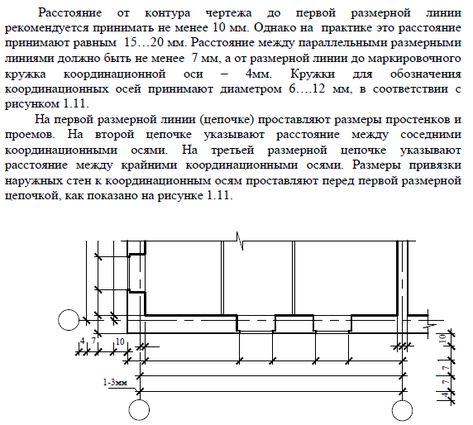 Расстояние от контура чертежа до первой размерной линии рекомендуется принимать не менее 10 мм. Однако на практике это расстояние принимают равным 15…20 мм. Расстояние между параллельными размерными линиями должно быть не менее 7 мм, а от размерной линии до маркировочного кружка координационной оси – 4мм. Кружки для обозначения координационных осей принимают диаметром 6….12 мм, в соответствии с рисунком 1.11.

На первой размерной линии (цепочке) проставляют размеры простенков и проемов. На второй цепочке указывают расстояние между соседними координационными осями. На третьей размерной цепочке указывают расстояние между крайними координационными осями. Размеры привязки наружных стен к координационным осям проставляют перед первой размерной цепочкой, как показано на рисунке 1.11.

4 7 10

1-3мм

10
7
7
4